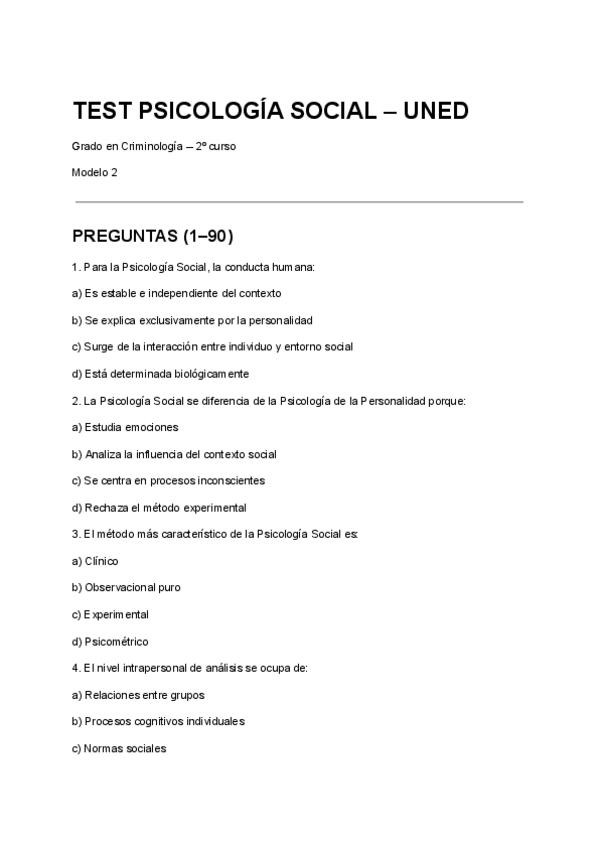 TEST PSICOLOGÍA SOCIAL – UNED

Grado en Criminología – 2º curso

Modelo 2

PREGUNTAS (1–90)

1. Para la Psicología Social, la conducta humana:

a) Es estable e independiente del contexto

b) Se explica exclusivamente por la personalidad

c) Surge de la interacción entre individuo y entorno social

d) Está determinada biológicamente

2. La Psicología Social se diferencia de la Psicología de la Personalidad porque:

a) Estudia emociones

b) Analiza la influencia del contexto social

c) Se centra en procesos inconscientes

d) Rechaza el método experimental

3. El método más característico de la Psicología Social es:

a) Clínico

b) Observacional puro

c) Experimental

d) Psicométrico

4. El nivel intrapersonal de análisis se ocupa de:

a) Relaciones entre grupos

b) Procesos cognitivos individuales

c) Normas sociales